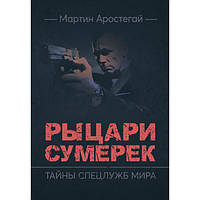 Мартин Аростегай

РЫЦАРИ СУМЕРЕК

ТАЙНЫ СПЕЦСЛУЖБ МИРА